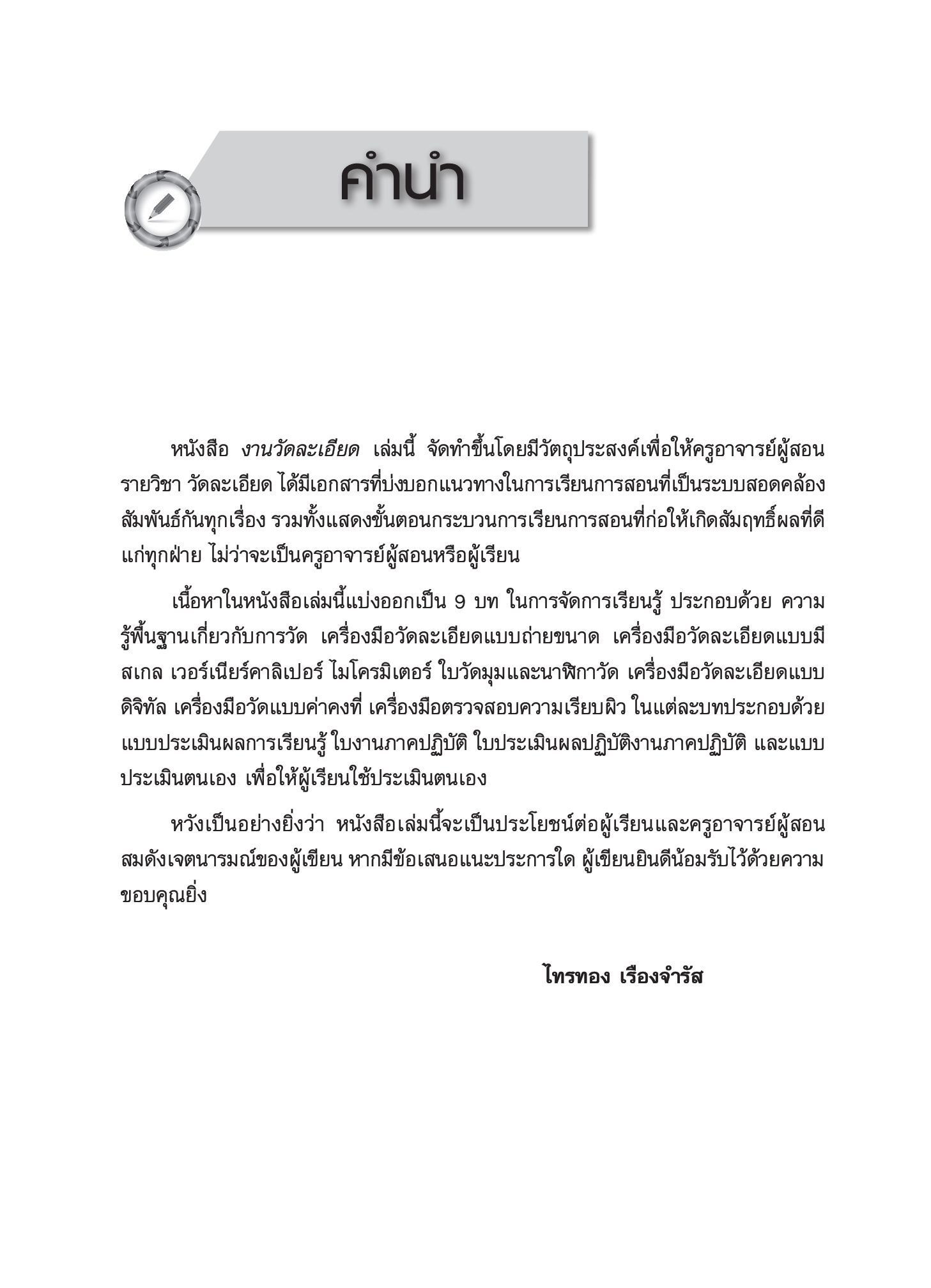 คำนำ

หนังสือ งานวัดละเอียด เล่มนี้ จัดทำขึ้นโดยมีวัตถุประสงค์เพื่อให้ครูอาจารย์ผู้สอนรายวิชา วัดละเอียด ได้มีเอกสารที่บ่งบอกแนวทางในการเรียนการสอนที่เป็นระบบสอดคล้องสัมพันธ์กันทุกเรื่อง รวมทั้งแสดงขั้นตอนกระบวนการเรียนการสอนที่ก่อให้เกิดสัมฤทธิ์ผลที่ดีแก่ทุกฝ่าย ไม่ว่าจะเป็นครูอาจารย์ผู้สอนหรือผู้เรียน

เนื้อหาในหนังสือเล่มนี้แบ่งออกเป็น 9 บท ในการจัดการเรียนรู้ ประกอบด้วย ความรู้พื้นฐานเกี่ยวกับการวัด เครื่องมือวัดละเอียดแบบถ่ายขนาด เครื่องมือวัดละเอียดแบบมีสเกล เวอร์เนียร์คาลิเปอร์ ไมโครมิเตอร์ ใบวัดมุมและนาฬิกาวัด เครื่องมือวัดละเอียดแบบดิจิทัล เครื่องมือวัดแบบค่าคงที่ เครื่องมือตรวจสอบความเรียบผิว ในแต่ละบทประกอบด้วยแบบประเมินผลการเรียนรู้ ใบงานภาคปฏิบัติ ใบประเมินผลปฏิบัติงานภาคปฏิบัติ และแบบประเมินตนเอง เพื่อให้ผู้เรียนใช้ประเมินตนเอง

หวังเป็นอย่างยิ่งว่า หนังสือเล่มนี้จะเป็นประโยชน์ต่อผู้เรียนและครูอาจารย์ผู้สอนสมดังเจตนารมณ์ของผู้เขียน หากมีข้อเสนอแนะประการใด ผู้เขียนยินดีน้อมรับไว้ด้วยความขอบคุณยิ่ง

ไทรทอง เรืองจำรัส